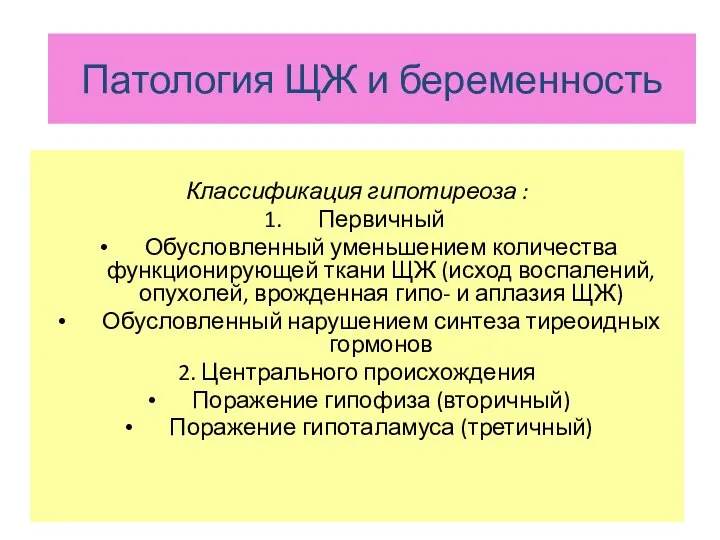 Патология ЩЖ и беременность

Классификация гипотиреоза :

1. Первичный

• Обусловленный уменьшением количества функционирующей ткани ЩЖ (исход воспалений, опухолей, врожденная гипо- и аплазия ЩЖ)

• Обусловленный нарушением синтеза тиреоидных гормонов

2. Центрального происхождения

• Поражение гипофиза (вторичный)

• Поражение гипоталамуса (третичный)